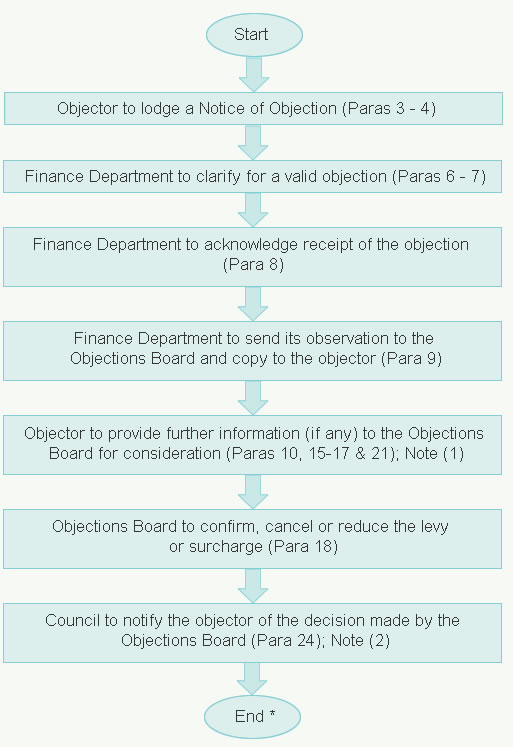 Start

Objector to lodge a Notice of Objection (Paras 3 - 4)

Finance Department to clarify for a valid objection (Paras 6 - 7)

Finance Department to acknowledge receipt of the objection (Para 8)

Finance Department to send its observation to the Objections Board and copy to the objector (Para 9)

Objector to provide further information (if any) to the Objections Board for consideration (Paras 10, 15-17 & 21); Note (1)

Objections Board to confirm, cancel or reduce the levy or surcharge (Para 18)

Council to notify the objector of the decision made by the Objections Board (Para 24); Note (2)

End *